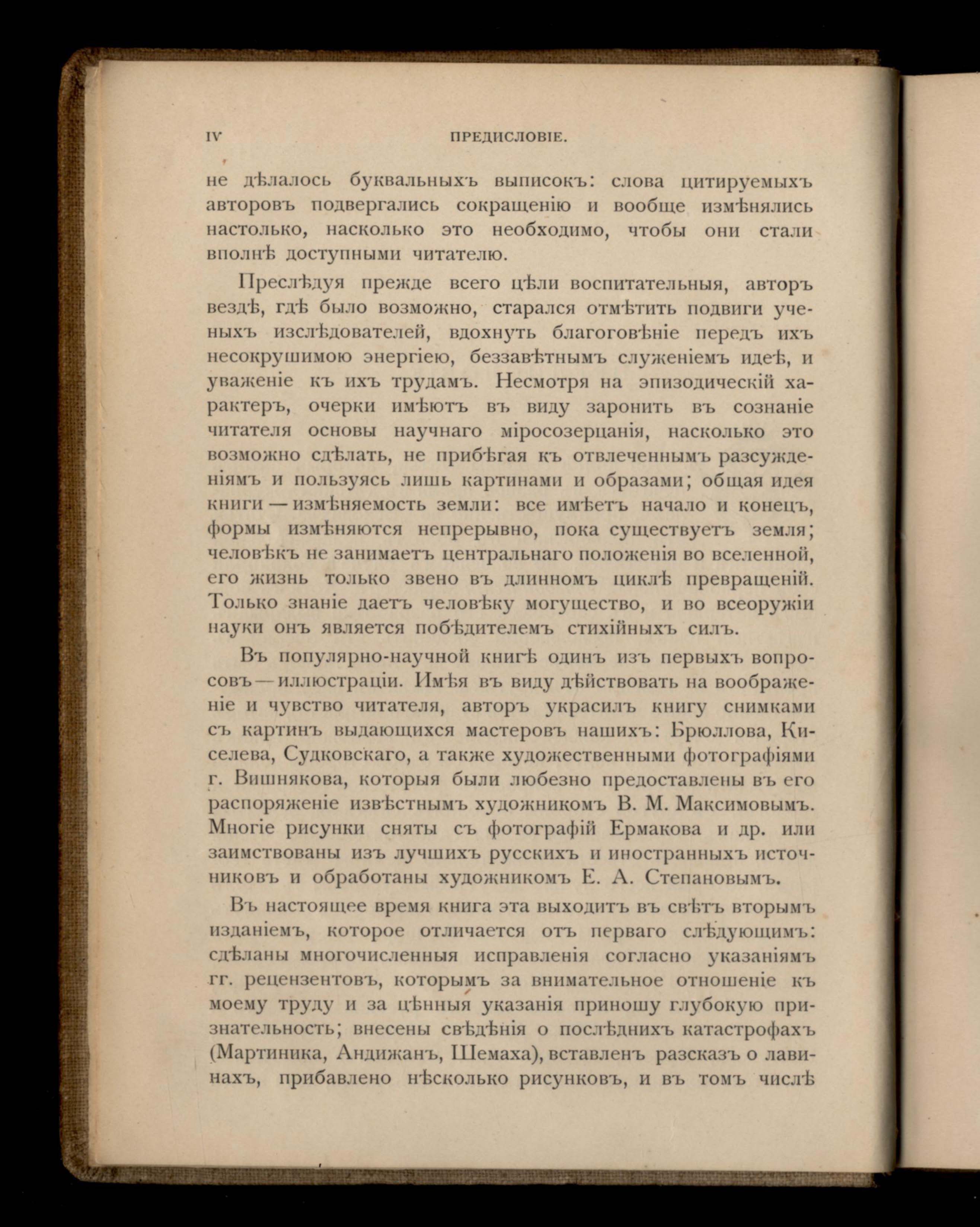 IV ПРЕДИСЛОВІЕ.

не дѣлалось буквальныхъ выписокъ: слова цитируемыхъ авторовъ подвергались сокращенію и вообще измѣнялись настолько, насколько это необходимо, чтобы они стали вполнѣ доступными читателю.

Преслѣдуя прежде всего цѣли воспитательныя, авторъ вездѣ, гдѣ было возможно, старался отмѣтить подвиги ученыхъ изслѣдователей, вдохнуть благоговѣніе передъ ихъ несокрушимою энергіею, беззавѣтнымъ служеніемъ идеѣ, и уваженіе къ ихъ трудамъ. Несмотря на эпизодическій характеръ, очерки имѣютъ въ виду заронить въ сознаніе читателя основы научнаго міросозерцанія, насколько это возможно сдѣлать, не прибѣгая къ отвлеченнымъ разсужденіямъ и пользуясь лишь картинами и образами; общая идея книги — измѣняемость земли: все имѣетъ начало и конецъ, формы измѣняются непрерывно, пока существуетъ земля; человѣкъ не занимаетъ центральнаго положенія во вселенной, его жизнь только звено въ длинномъ циклѣ превращеній. Только знаніе даетъ человѣку могущество, и во всеоружіи науки онъ является побѣдителемъ стихійныхъ силъ.

Въ популярно-научной книгѣ одинъ изъ первыхъ вопросовъ — иллюстраціи. Имѣя въ виду дѣйствовать на воображеніе и чувство читателя, авторъ украсилъ книгу снимками съ картинъ выдающихся мастеровъ нашихъ: Брюллова, Киселева, Судковскаго, а также художественными фотографіями г. Вишнякова, которыя были любезно предоставлены въ его распоряженіе извѣстнымъ художникомъ В. М. Максимовымъ. Многіе рисунки сняты съ фотографій Ермакова и др. или заимствованы изъ лучшихъ русскихъ и иностранныхъ источниковъ и обработаны художникомъ Е. А. Степановымъ.

Въ настоящее время книга эта выходитъ въ свѣтъ вторымъ изданіемъ, которое отличается отъ перваго слѣдующимъ: сдѣланы многочисленныя исправленія согласно указаніямъ гг. рецензентовъ, которымъ за внимательное отношеніе къ моему труду и за цѣнныя указанія приношу глубокую признательность; внесены свѣдѣнія о послѣднихъ катастрофахъ (Мартиника, Андижанъ, Шемаха), вставленъ разсказъ о лавинахъ, прибавлено нѣсколько рисунковъ, и въ томъ числѣ